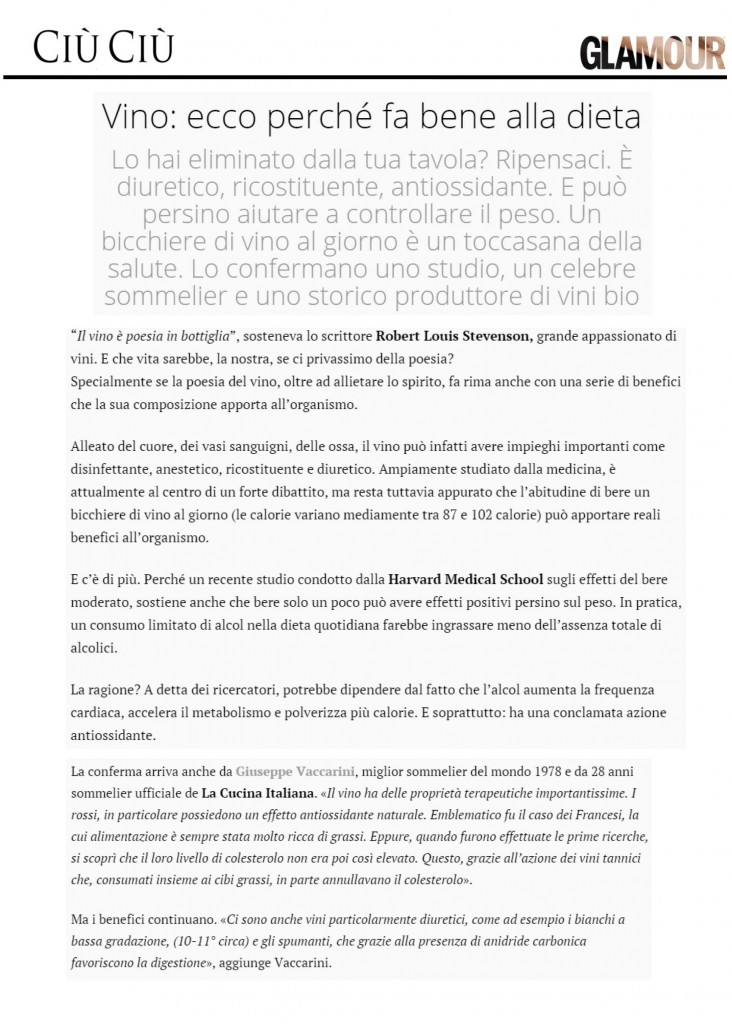 CIÙ CIÙ

GLAMOUR

Vino: ecco perché fa bene alla dieta

Lo hai eliminato dalla tua tavola? Ripensaci. È diuretico, ricostituente, antiossidante. E può persino aiutare a controllare il peso. Un bicchiere di vino al giorno è un toccasana della salute. Lo confermano uno studio, un celebre sommelier e uno storico produttore di vini bio

"Il vino è poesia in bottiglia", sosteneva lo scrittore Robert Louis Stevenson, grande appassionato di vini. E che vita sarebbe, la nostra, se ci privassimo della poesia?
Specialmente se la poesia del vino, oltre ad allietare lo spirito, fa rima anche con una serie di benefici che la sua composizione apporta all'organismo.

Alleato del cuore, dei vasi sanguigni, delle ossa, il vino può infatti avere impieghi importanti come disinfettante, anestetico, ricostituente e diuretico. Ampiamente studiato dalla medicina, è attualmente al centro di un forte dibattito, ma resta tuttavia appurato che l'abitudine di bere un bicchiere di vino al giorno (le calorie variano mediamente tra 87 e 102 calorie) può apportare reali benefici all'organismo.

E c'è di più. Perché un recente studio condotto dalla Harvard Medical School sugli effetti del bere moderato, sostiene anche che bere solo un poco può avere effetti positivi persino sul peso. In pratica, un consumo limitato di alcol nella dieta quotidiana farebbe ingrassare meno dell'assenza totale di alcolici.

La ragione? A detta dei ricercatori, potrebbe dipendere dal fatto che l'alcol aumenta la frequenza cardiaca, accelera il metabolismo e polverizza più calorie. E soprattutto: ha una conclamata azione antiossidante.

La conferma arriva anche da Giuseppe Vaccarini, miglior sommelier del mondo 1978 e da 28 anni sommelier ufficiale de La Cucina Italiana. «Il vino ha delle proprietà terapeutiche importantissime. I rossi, in particolare possiedono un effetto antiossidante naturale. Emblematico fu il caso dei Francesi, la cui alimentazione è sempre stata molto ricca di grassi. Eppure, quando furono effettuate le prime ricerche, si scoprì che il loro livello di colesterolo non era poi così elevato. Questo, grazie all'azione dei vini tannici che, consumati insieme ai cibi grassi, in parte annullavano il colesterolo».

Ma i benefici continuano. «Ci sono anche vini particolarmente diuretici, come ad esempio i bianchi a bassa gradazione, (10-11° circa) e gli spumanti, che grazie alla presenza di anidride carbonica favoriscono la digestione», aggiunge Vaccarini.